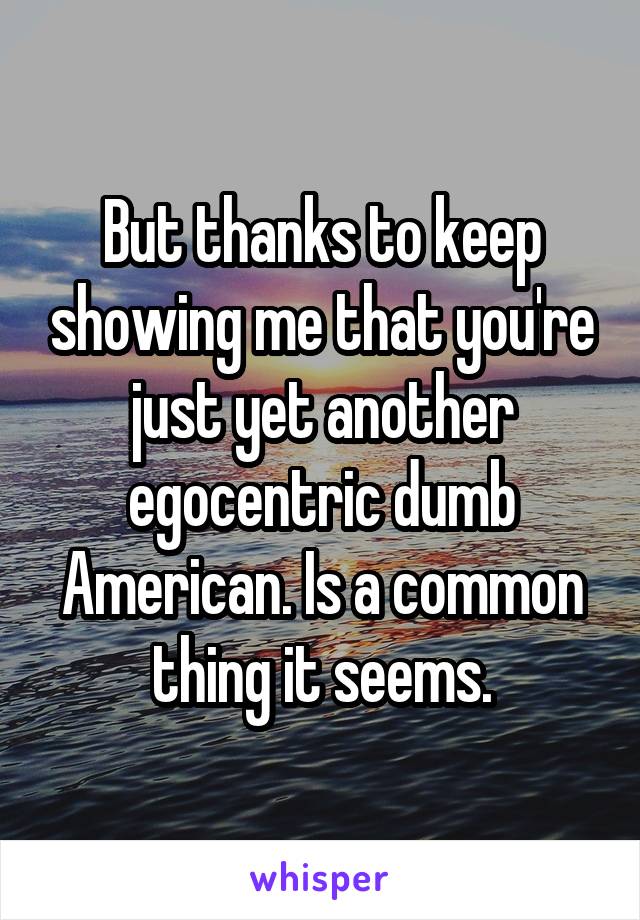 But thanks to keep showing me that you're just yet another egocentric dumb American. Is a common thing it seems.

whisper